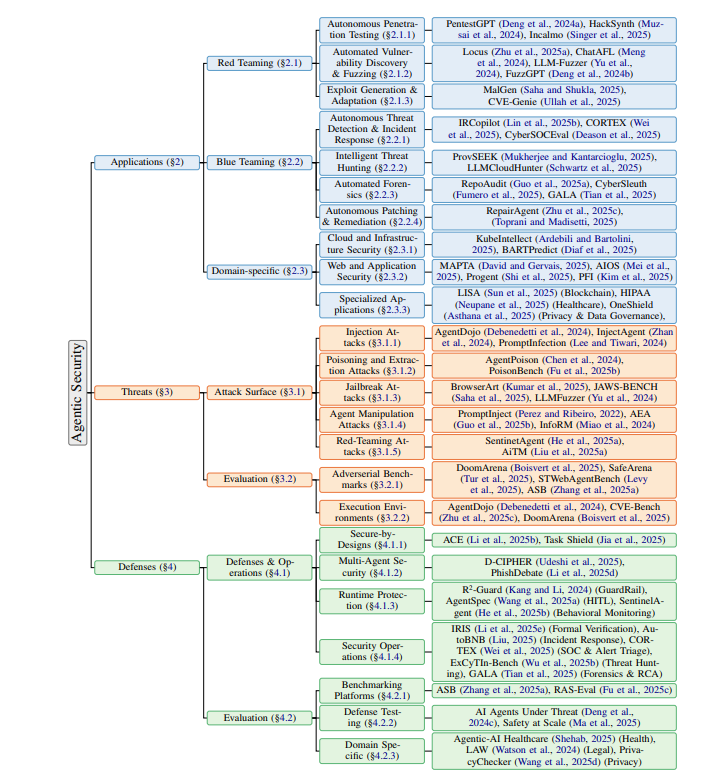 Agentic Security

Applications (§2)

Red Teaming (§2.1)

Autonomous Penetration Testing (§2.1.1)
PentestGPT (Deng et al., 2024a), HackSynth (Muzsai et al., 2024), Incalmo (Singer et al., 2025)

Automated Vulnerability Discovery & Fuzzing (§2.1.2)
Locus (Zhu et al., 2025a), ChatAFL (Meng et al., 2024), LLM-Fuzzer (Yu et al., 2024), FuzzGPT (Deng et al., 2024b)

Exploit Generation & Adaptation (§2.1.3)
MalGen (Saha and Shukla, 2025), CVE-Genie (Ullah et al., 2025)

Blue Teaming (§2.2)

Autonomous Threat Detection & Incident Response (§2.2.1)
IRCopilot (Lin et al., 2025b), CORTEX (Wei et al., 2025), CyberSOCEval (Deason et al., 2025)

Intelligent Threat Hunting (§2.2.2)
ProvSEEK (Mukherjee and Kantarcioglu, 2025), LLMCloudHunter (Schwartz et al., 2025)

Automated Forensics (§2.2.3)
RepoAudit (Guo et al., 2025a), CyberSleuth (Fumero et al., 2025), GALA (Tian et al., 2025)

Autonomous Patching & Remediation (§2.2.4)
RepairAgent (Zhu et al., 2025c), (Toprani and Madisetti, 2025)

Domain-specific (§2.3)

Cloud and Infrastructure Security (§2.3.1)
KubeIntellect (Ardebili and Bartolini, 2025), BARTPredict (Diaf et al., 2025)

Web and Application Security (§2.3.2)
MAPTA (David and Gervais, 2025), AIOS (Mei et al., 2025), Progent (Shi et al., 2025), PFI (Kim et al., 2025)

Specialized Applications (§2.3.3)
LISA (Sun et al., 2025) (Blockchain), HIPAA (Neupane et al., 2025) (Healthcare), OneShield (Asthana et al., 2025) (Privacy & Data Governance),

Threats (§3)

Attack Surface (§3.1)

Injection Attacks (§3.1.1)
AgentDojo (Debenedetti et al., 2024), InjectAgent (Zhan et al., 2024), PromptInfection (Lee and Tiwari, 2024)

Poisoning and Extraction Attacks (§3.1.2)
AgentPoison (Chen et al., 2024), PoisonBench (Fu et al., 2025b)

Jailbreak Attacks (§3.1.3)
BrowserArt (Kumar et al., 2025), JAWS-BENCH (Saha et al., 2025), LLMFuzzer (Yu et al., 2024)

Agent Manipulation Attacks (§3.1.4)
PromptInject (Perez and Ribeiro, 2022), AEA (Guo et al., 2025b), InfoRM (Miao et al., 2024)

Red-Teaming Attacks (§3.1.5)
SentinetAgent (He et al., 2025a), AiTM (Liu et al., 2025a)

Evaluation (§3.2)

Adverserial Benchmarks (§3.2.1)
DoomArena (Boisvert et al., 2025), SafeArena (Tur et al., 2025), STWebAgentBench (Levy et al., 2025), ASB (Zhang et al., 2025a)

Execution Environments (§3.2.2)
AgentDojo (Debenedetti et al., 2024), CVE-Bench (Zhu et al., 2025c), DoomArena (Boisvert et al., 2025)

Defenses (§4)

Defenses & Operations (§4.1)

Secure-by-Designs (§4.1.1)
ACE (Li et al., 2025b), Task Shield (Jia et al., 2025)

Multi-Agent Security (§4.1.2)
D-CIPHER (Udeshi et al., 2025), PhishDebate (Li et al., 2025d)

Runtime Protection (§4.1.3)
R$^2$-Guard (Kang and Li, 2024) (GuardRail), AgentSpec (Wang et al., 2025a) (HITL), SentinelAgent (He et al., 2025b) (Behavioral Monitoring)

Security Operations (§4.1.4)
IRIS (Li et al., 2025e) (Formal Verification), AutoBNB (Liu, 2025) (Incident Response), CORTEX (Wei et al., 2025) (SOC & Alert Triage), ExCyTIn-Bench (Wu et al., 2025b) (Threat Hunting), GALA (Tian et al., 2025) (Forensics & RCA)

Evaluation (§4.2)

Benchmarking Platforms (§4.2.1)
ASB (Zhang et al., 2025a), RAS-Eval (Fu et al., 2025c)

Defense Testing (§4.2.2)
AI Agents Under Threat (Deng et al., 2024c), Safety at Scale (Ma et al., 2025)

Domain Specific (§4.2.3)
Agentic-AI Healthcare (Shehab, 2025) (Health), LAW (Watson et al., 2024) (Legal), PrivacyChecker (Wang et al., 2025d) (Privacy)